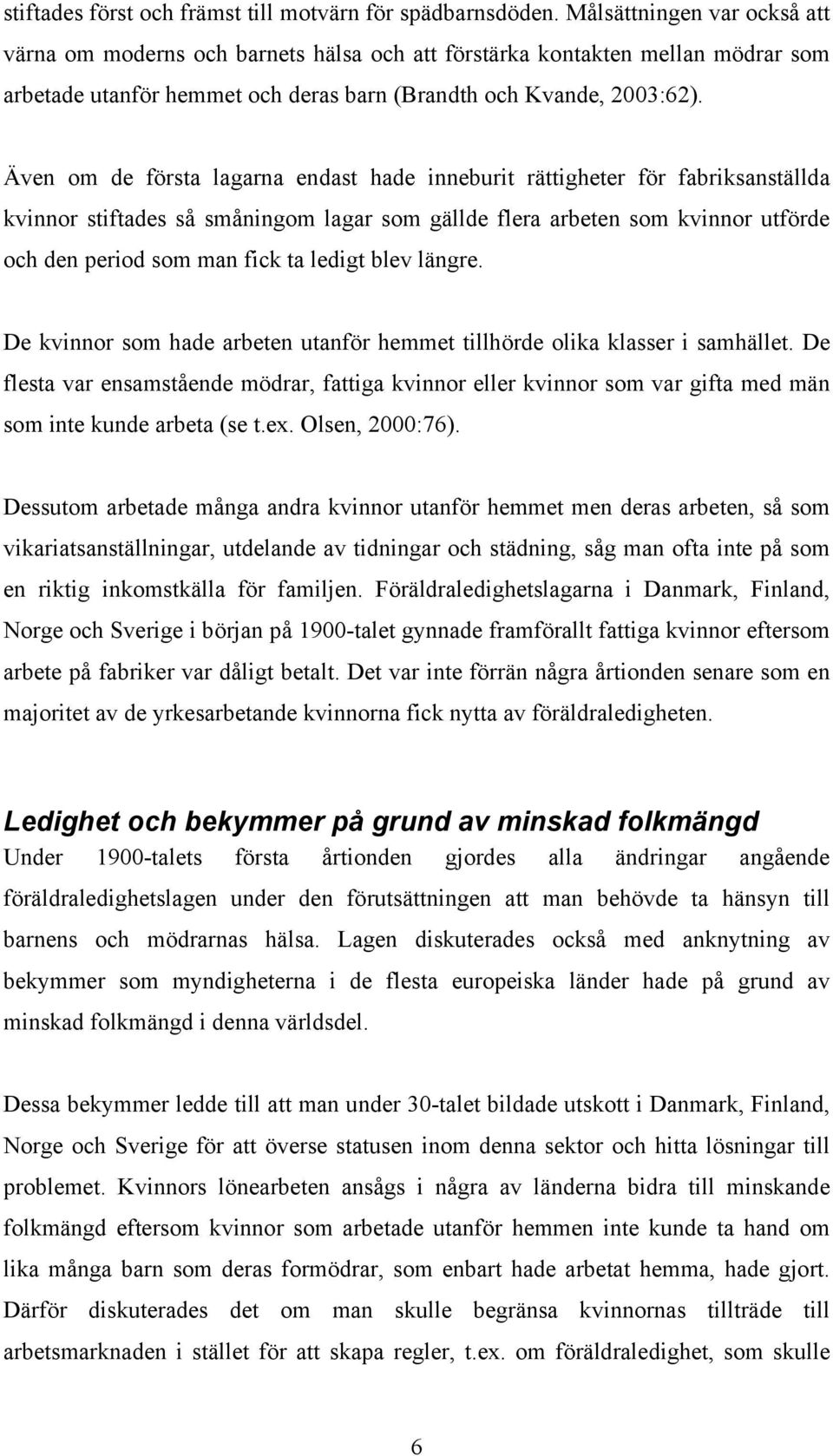 stiftades först och främst till motvärn för spädbarnsdöden. Målsättningen var också att värna om moderns och barnets hälsa och att förstärka kontakten mellan mödrar som arbetade utanför hemmet och deras barn (Brandth och Kvande, 2003:62).

Även om de första lagarna endast hade inneburit rättigheter för fabriksanställda kvinnor stiftades så småningom lagar som gällde flera arbeten som kvinnor utförde och den period som man fick ta ledigt blev längre.

De kvinnor som hade arbeten utanför hemmet tillhörde olika klasser i samhället. De flesta var ensamstående mödrar, fattiga kvinnor eller kvinnor som var gifta med män som inte kunde arbeta (se t.ex. Olsen, 2000:76).

Dessutom arbetade många andra kvinnor utanför hemmet men deras arbeten, så som vikariatsanställningar, utdelande av tidningar och städning, såg man ofta inte på som en riktig inkomstkälla för familjen. Föräldraledighetslagarna i Danmark, Finland, Norge och Sverige i början på 1900-talet gynnade framförallt fattiga kvinnor eftersom arbete på fabriker var dåligt betalt. Det var inte förrän några årtionden senare som en majoritet av de yrkesarbetande kvinnorna fick nytta av föräldraledigheten.

Ledighet och bekymmer på grund av minskad folkmängd
Under 1900-talets första årtionden gjordes alla ändringar angående föräldraledighetslagen under den förutsättningen att man behövde ta hänsyn till barnens och mödrarnas hälsa. Lagen diskuterades också med anknytning av bekymmer som myndigheterna i de flesta europeiska länder hade på grund av minskad folkmängd i denna världsdel.

Dessa bekymmer ledde till att man under 30-talet bildade utskott i Danmark, Finland, Norge och Sverige för att överse statusen inom denna sektor och hitta lösningar till problemet. Kvinnors lönearbeten ansågs i några av länderna bidra till minskande folkmängd eftersom kvinnor som arbetade utanför hemmen inte kunde ta hand om lika många barn som deras formödrar, som enbart hade arbetat hemma, hade gjort. Därför diskuterades det om man skulle begränsa kvinnornas tillträde till arbetsmarknaden i stället för att skapa regler, t.ex. om föräldraledighet, som skulle

6